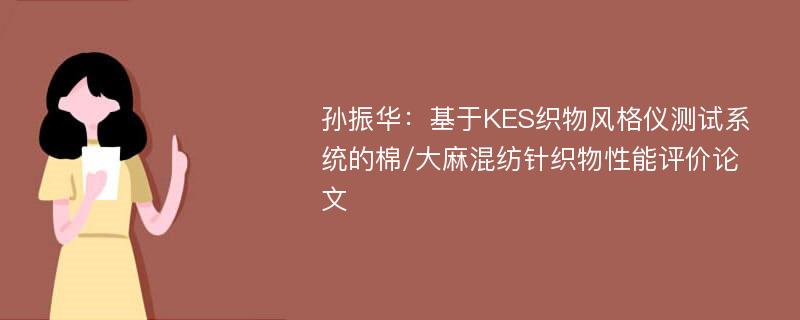 孙振华：基于KES织物风格仪测试系统的棉/大麻混纺针织物性能评价论文